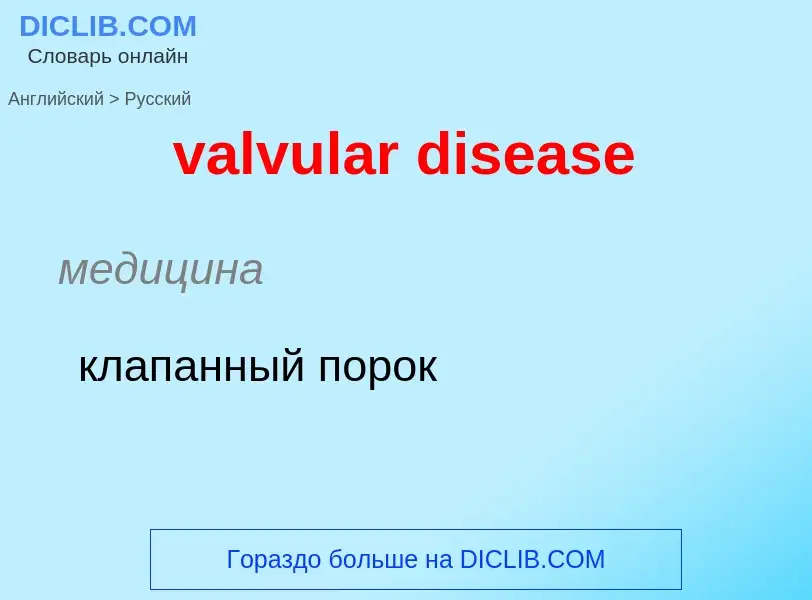 DICLIB.COM
Словарь онлайн

Английский > Русский

valvular disease

медицина

клапанный порок

Гораздо больше на DICLIB.COM